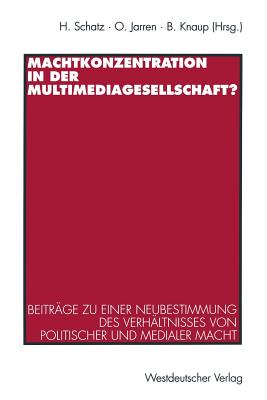 H. Schatz · O. Jarren · B. Knaup (Hrsg.)

MACHTKONZENTRATION IN DER MULTIMEDIAGESELLSCHAFT?

BEITRÄGE ZU EINER NEUBESTIMMUNG DES VERHÄLTNISSES VON POLITISCHER UND MEDIALER MACHT

Westdeutscher Verlag